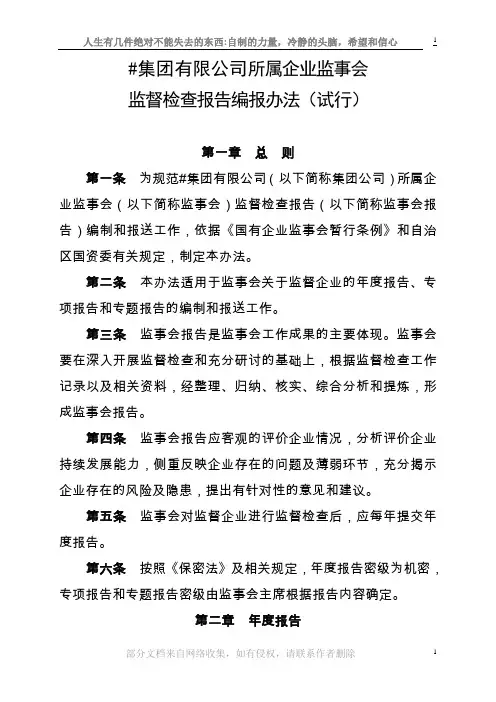 人生有几件绝对不能失去的东西:自制的力量，冷静的头脑，希望和信心 1

#集团有限公司所属企业监事会
监督检查报告编报办法（试行）

第一章　总　则

第一条　为规范#集团有限公司（以下简称集团公司）所属企业监事会（以下简称监事会）监督检查报告（以下简称监事会报告）编制和报送工作，依据《国有企业监事会暂行条例》和自治区国资委有关规定，制定本办法。

第二条　本办法适用于监事会关于监督企业的年度报告、专项报告和专题报告的编制和报送工作。

第三条　监事会报告是监事会工作成果的主要体现。监事会要在深入开展监督检查和充分研讨的基础上，根据监督检查工作记录以及相关资料，经整理、归纳、核实、综合分析和提炼，形成监事会报告。

第四条　监事会报告应客观的评价企业情况，分析评价企业持续发展能力，侧重反映企业存在的问题及薄弱环节，充分揭示企业存在的风险及隐患，提出有针对性的意见和建议。

第五条　监事会对监督企业进行监督检查后，应每年提交年度报告。

第六条　按照《保密法》及相关规定，年度报告密级为机密，专项报告和专题报告密级由监事会主席根据报告内容确定。

第二章　年度报告

部分文档来自网络收集，如有侵权，请联系作者删除 1